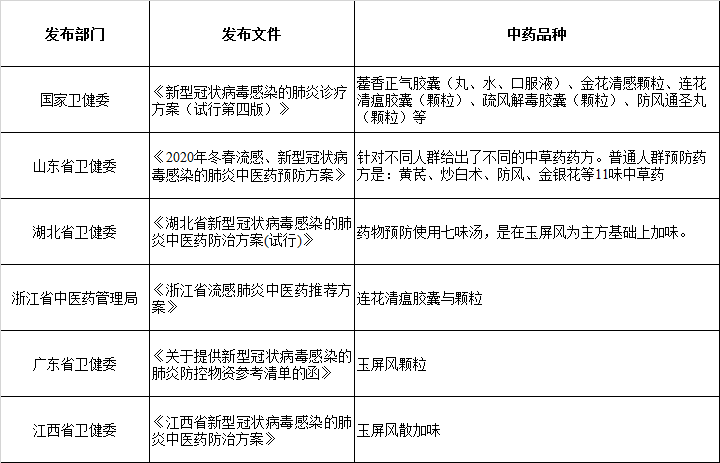 | 发布部门 | 发布文件 | 中药品种 |
|---|---|---|
| 国家卫健委 | 《新型冠状病毒感染的肺炎诊疗方案（试行第四版）》 | 藿香正气胶囊（丸、水、口服液）、金花清感颗粒、连花清瘟胶囊（颗粒）、疏风解毒胶囊（颗粒）、防风通圣丸（颗粒）等 |
| 山东省卫健委 | 《2020年冬春流感、新型冠状病毒感染的肺炎中医药预防方案》 | 针对不同人群给出了不同的中草药药方。普通人群预防药方是：黄芪、炒白术、防风、金银花等11味中草药 |
| 湖北省卫健委 | 《湖北省新型冠状病毒感染的肺炎中医药防治方案(试行)》 | 药物预防使用七味汤，是在玉屏风为主方基础上加味。 |
| 浙江省中医药管理局 | 《浙江省流感肺炎中医药推荐方案》 | 连花清瘟胶囊与颗粒 |
| 广东省卫健委 | 《关于提供新型冠状病毒感染的肺炎防控物资参考清单的函》 | 玉屏风颗粒 |
| 江西省卫健委 | 《江西省新型冠状病毒感染的肺炎中医药防治方案》 | 玉屏风散加味 |